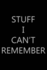 STUFF
I
CAN'T
REMEMBER